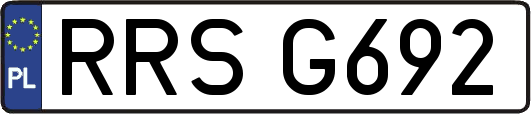 PL
RRS G692